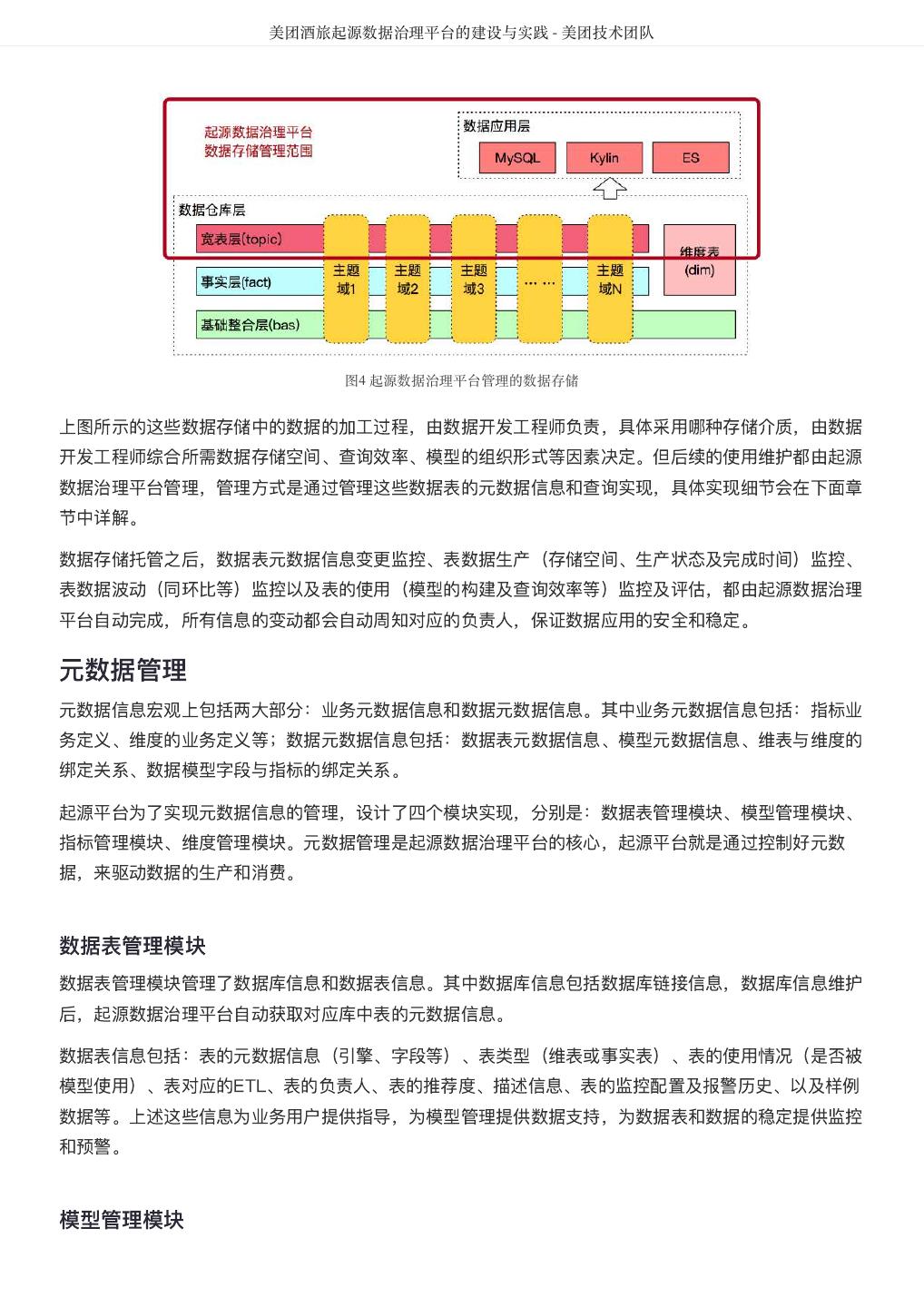 美团酒旅起源数据治理平台的建设与实践 - 美团技术团队

起源数据治理平台
数据存储管理范围

数据应用层
MySQL
Kylin
ES

数据仓库层
宽表层(topic)
事实层(fact)
基础整合层(bas)
主题域1
主题域2
主题域3
… …
主题域N
维度表(dim)

图4 起源数据治理平台管理的数据存储

上图所示的这些数据存储中的数据的加工过程，由数据开发工程师负责，具体采用哪种存储介质，由数据开发工程师综合所需数据存储空间、查询效率、模型的组织形式等因素决定。但后续的使用维护都由起源数据治理平台管理，管理方式是通过管理这些数据表的元数据信息和查询实现，具体实现细节会在下面章节中详解。

数据存储托管之后，数据表元数据信息变更监控、表数据生产（存储空间、生产状态及完成时间）监控、表数据波动（同环比等）监控以及表的使用（模型的构建及查询效率等）监控及评估，都由起源数据治理平台自动完成，所有信息的变动都会自动周知对应的负责人，保证数据应用的安全和稳定。

元数据管理

元数据信息宏观上包括两大部分：业务元数据信息和数据元数据信息。其中业务元数据信息包括：指标业务定义、维度的业务定义等；数据元数据信息包括：数据表元数据信息、模型元数据信息、维表与维度的绑定关系、数据模型字段与指标的绑定关系。

起源平台为了实现元数据信息的管理，设计了四个模块实现，分别是：数据表管理模块、模型管理模块、指标管理模块、维度管理模块。元数据管理是起源数据治理平台的核心，起源平台就是通过控制好元数据，来驱动数据的生产和消费。

数据表管理模块

数据表管理模块管理了数据库信息和数据表信息。其中数据库信息包括数据库链接信息，数据库信息维护后，起源数据治理平台自动获取对应库中表的元数据信息。

数据表信息包括：表的元数据信息（引擎、字段等）、表类型（维表或事实表）、表的使用情况（是否被模型使用）、表对应的ETL、表的负责人、表的推荐度、描述信息、表的监控配置及报警历史、以及样例数据等。上述这些信息为业务用户提供指导，为模型管理提供数据支持，为数据表和数据的稳定提供监控和预警。

模型管理模块